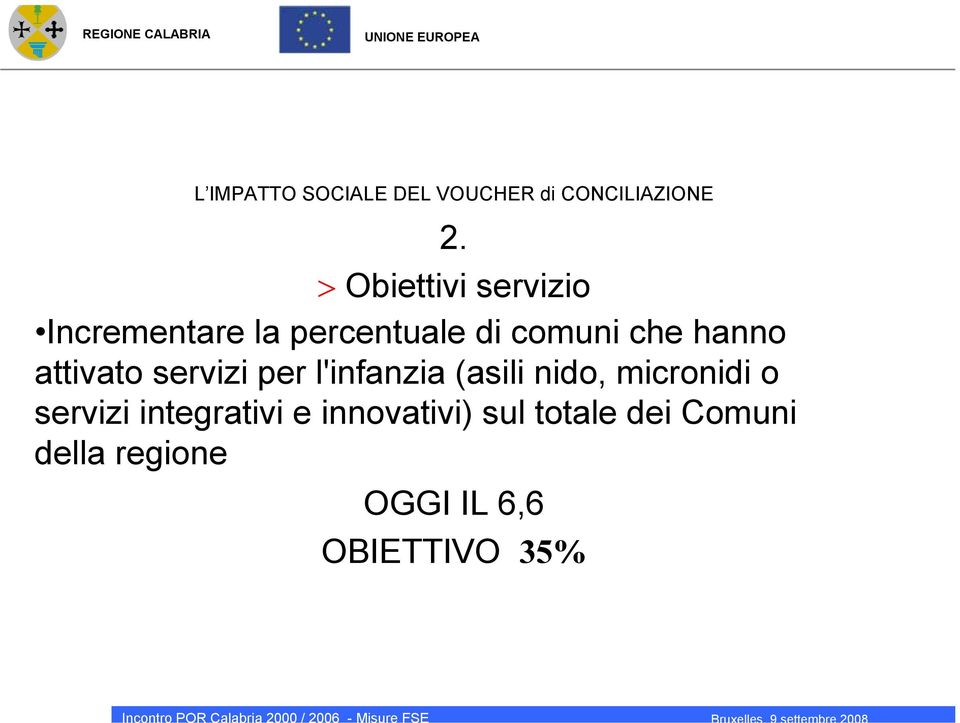 REGIONE CALABRIA

UNIONE EUROPEA

L'IMPATTO SOCIALE DEL VOUCHER di CONCILIAZIONE

2.

> Obiettivi servizio

•Incrementare la percentuale di comuni che hanno attivato servizi per l'infanzia (asili nido, micronidi o servizi integrativi e innovativi) sul totale dei Comuni della regione

OGGI IL 6,6

OBIETTIVO 35%

Incontro POR Calabria 2000 / 2006 - Misure FSE

Bruxelles, 9 settembre 2008